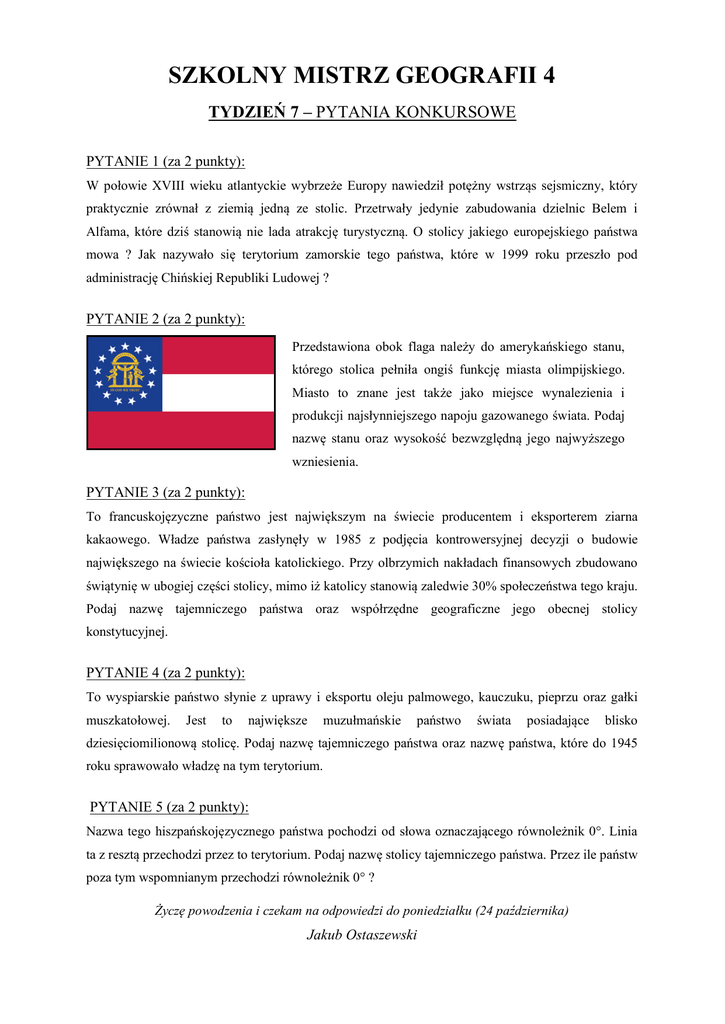 SZKOLNY MISTRZ GEOGRAFII 4

TYDZIEŃ 7 – PYTANIA KONKURSOWE

PYTANIE 1 (za 2 punkty):

W połowie XVIII wieku atlantyckie wybrzeże Europy nawiedził potężny wstrząs sejsmiczny, który praktycznie zrównał z ziemią jedną ze stolic. Przetrwały jedynie zabudowania dzielnic Belem i Alfama, które dziś stanowią nie lada atrakcję turystyczną. O stolicy jakiego europejskiego państwa mowa ? Jak nazywało się terytorium zamorskie tego państwa, które w 1999 roku przeszło pod administrację Chińskiej Republiki Ludowej ?

PYTANIE 2 (za 2 punkty):

Przedstawiona obok flaga należy do amerykańskiego stanu, którego stolica pełniła ongiś funkcję miasta olimpijskiego. Miasto to znane jest także jako miejsce wynalezienia i produkcji najsłynniejszego napoju gazowanego świata. Podaj nazwę stanu oraz wysokość bezwzględną jego najwyższego wzniesienia.

PYTANIE 3 (za 2 punkty):

To francuskojęzyczne państwo jest największym na świecie producentem i eksporterem ziarna kakaowego. Władze państwa zasłynęły w 1985 z podjęcia kontrowersyjnej decyzji o budowie największego na świecie kościoła katolickiego. Przy olbrzymich nakładach finansowych zbudowano świątynię w ubogiej części stolicy, mimo iż katolicy stanowią zaledwie 30% społeczeństwa tego kraju. Podaj nazwę tajemniczego państwa oraz współrzędne geograficzne jego obecnej stolicy konstytucyjnej.

PYTANIE 4 (za 2 punkty):

To wyspiarskie państwo słynie z uprawy i eksportu oleju palmowego, kauczuku, pieprzu oraz gałki muszkatołowej. Jest to największe muzułmańskie państwo świata posiadające blisko dziesięciomilionową stolicę. Podaj nazwę tajemniczego państwa oraz nazwę państwa, które do 1945 roku sprawowało władzę na tym terytorium.

PYTANIE 5 (za 2 punkty):

Nazwa tego hiszpańskojęzycznego państwa pochodzi od słowa oznaczającego równoleżnik 0°. Linia ta z resztą przechodzi przez to terytorium. Podaj nazwę stolicy tajemniczego państwa. Przez ile państw poza tym wspomnianym przechodzi równoleżnik 0° ?

Życzę powodzenia i czekam na odpowiedzi do poniedziałku (24 października)
Jakub Ostaszewski